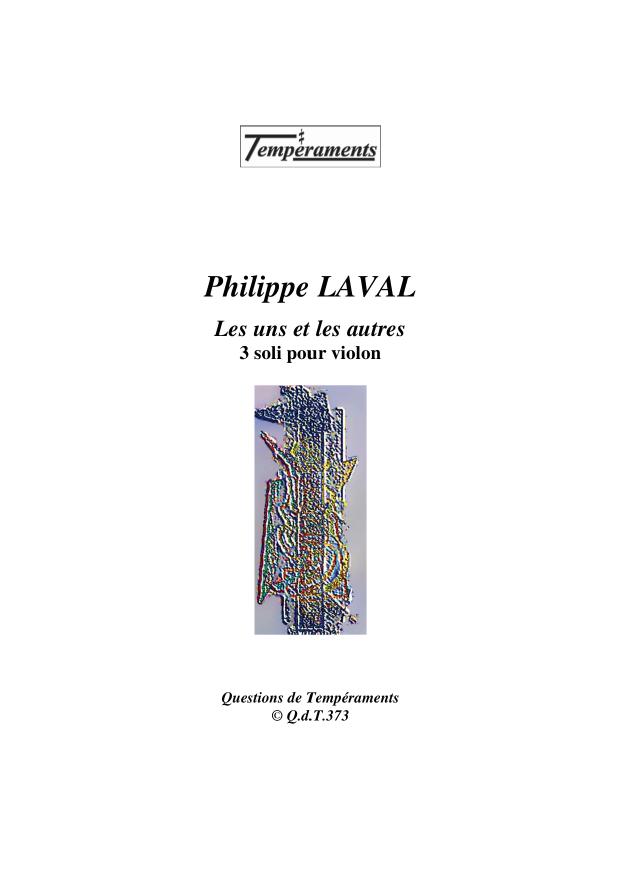 Tempéraments

Philippe LAVAL

Les uns et les autres
3 soli pour violon

Questions de Tempéraments
© Q.d.T.373